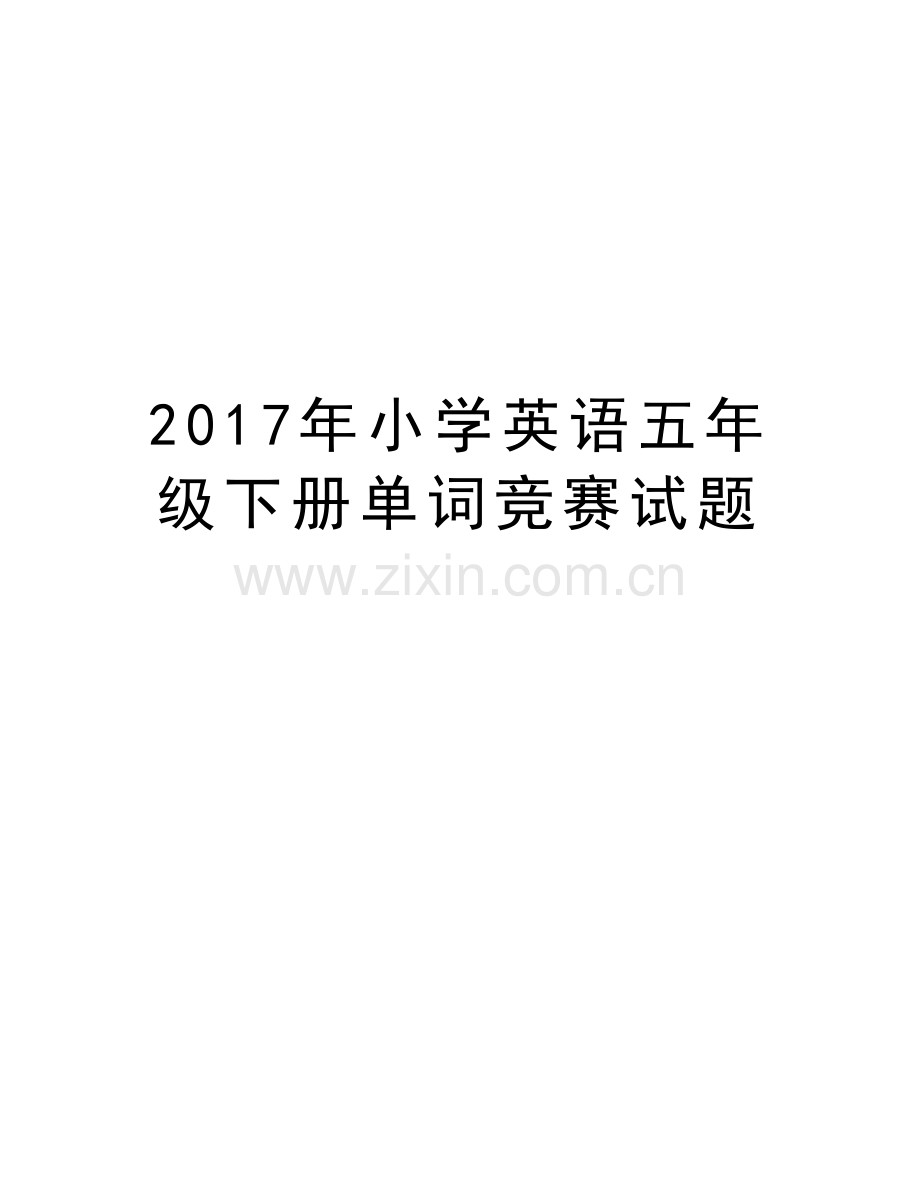 2017年小学英语五年级下册单词竞赛试题

www.zixin.com.cn